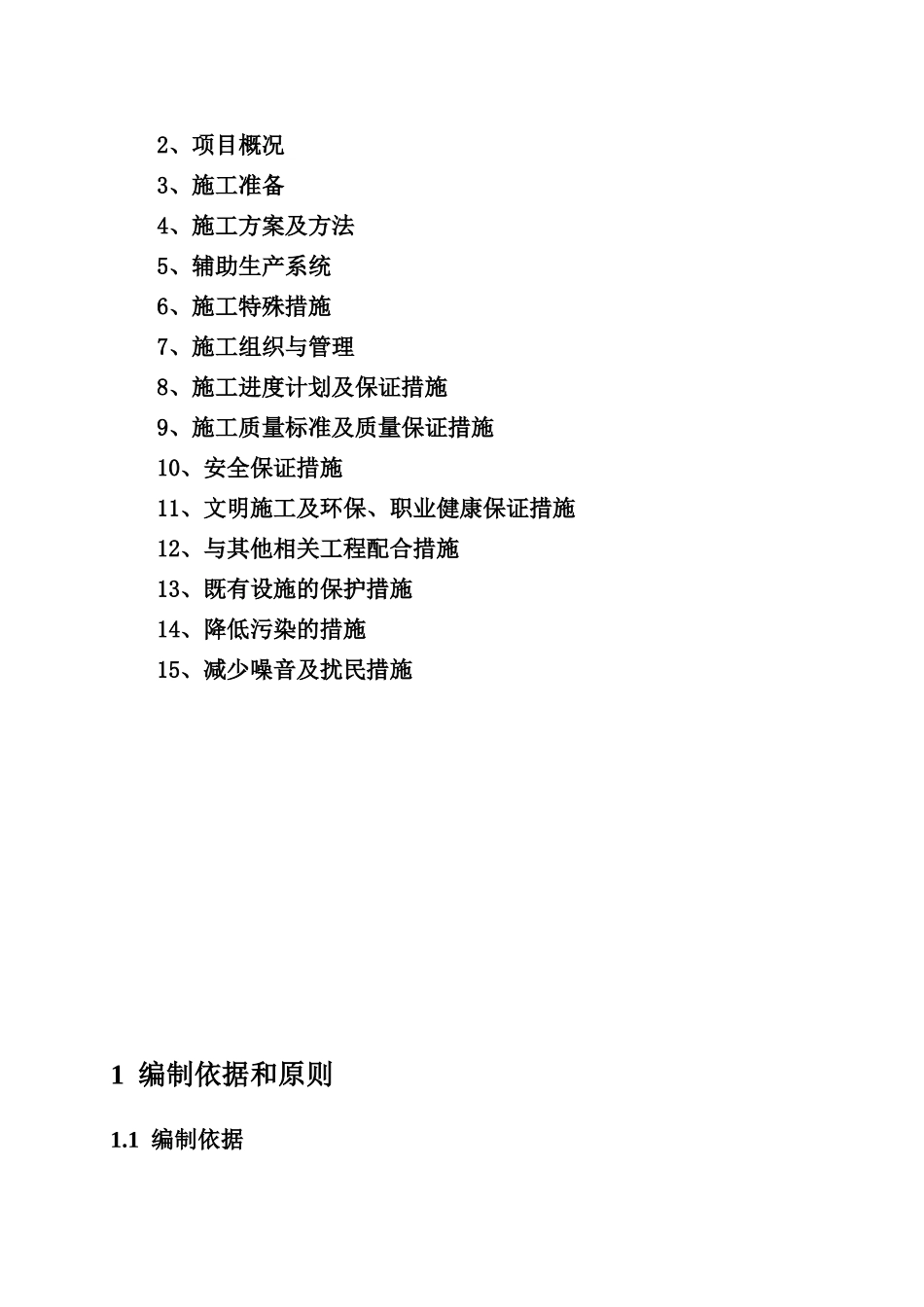 2、项目概况
3、施工准备
4、施工方案及方法
5、辅助生产系统
6、施工特殊措施
7、施工组织与管理
8、施工进度计划及保证措施
9、施工质量标准及质量保证措施
10、安全保证措施
11、文明施工及环保、职业健康保证措施
12、与其他相关工程配合措施
13、既有设施的保护措施
14、降低污染的措施
15、减少噪音及扰民措施

1 编制依据和原则

1.1 编制依据